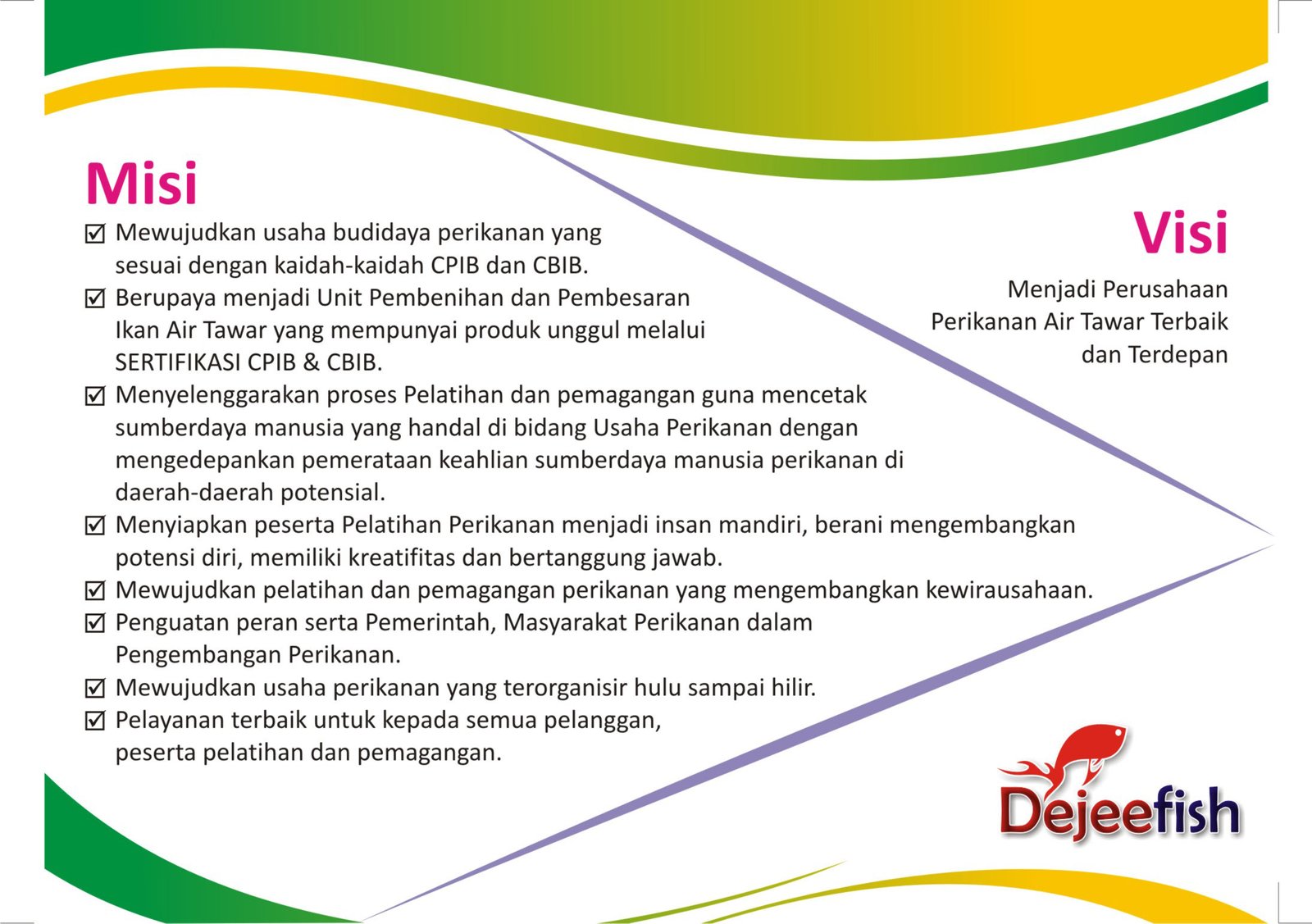 Misi

☑ Mewujudkan usaha budidaya perikanan yang sesuai dengan kaidah-kaidah CPIB dan CBIB.
☑ Berupaya menjadi Unit Pembenihan dan Pembesaran Ikan Air Tawar yang mempunyai produk unggul melalui SERTIFIKASI CPIB & CBIB.
☑ Menyelenggarakan proses Pelatihan dan pemagangan guna mencetak sumberdaya manusia yang handal di bidang Usaha Perikanan dengan mengedepankan pemerataan keahlian sumberdaya manusia perikanan di daerah-daerah potensial.
☑ Menyiapkan peserta Pelatihan Perikanan menjadi insan mandiri, berani mengembangkan potensi diri, memiliki kreatifitas dan bertanggung jawab.
☑ Mewujudkan pelatihan dan pemagangan perikanan yang mengembangkan kewirausahaan.
☑ Penguatan peran serta Pemerintah, Masyarakat Perikanan dalam Pengembangan Perikanan.
☑ Mewujudkan usaha perikanan yang terorganisir hulu sampai hilir.
☑ Pelayanan terbaik untuk kepada semua pelanggan, peserta pelatihan dan pemagangan.

Visi

Menjadi Perusahaan Perikanan Air Tawar Terbaik dan Terdepan

Dejeefish